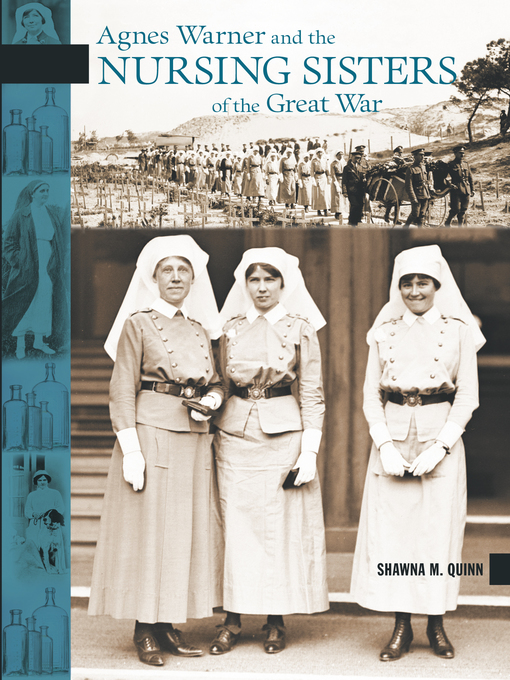 Agnes Warner and the
NURSING SISTERS
of the Great War

SHAWNA M. QUINN